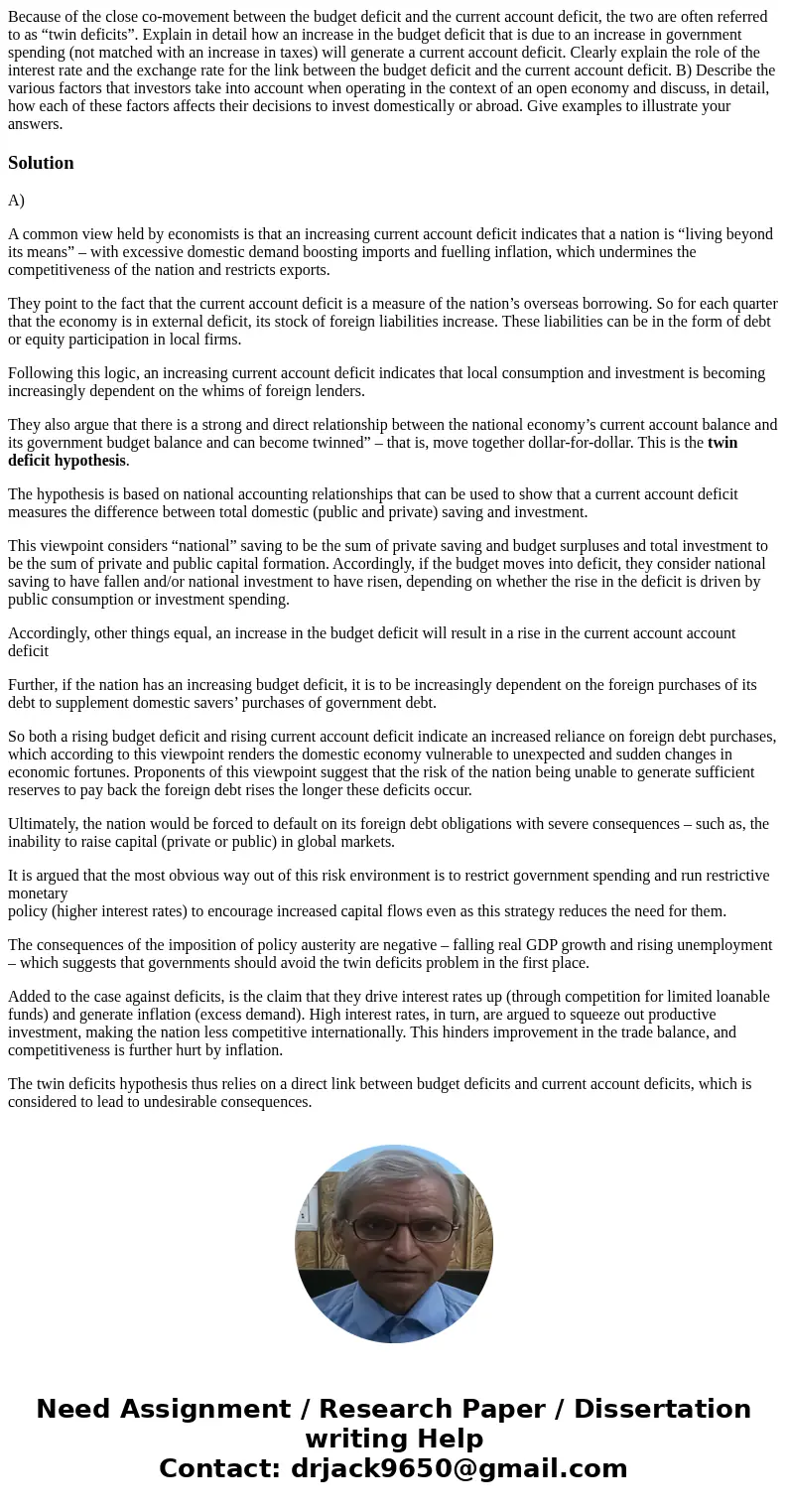 Because of the close co-movement between the budget deficit and the current account deficit, the two are often referred to as “twin deficits”. Explain in detail how an increase in the budget deficit that is due to an increase in government spending (not matched with an increase in taxes) will generate a current account deficit. Clearly explain the role of the interest rate and the exchange rate for the link between the budget deficit and the current account deficit. B) Describe the various factors that investors take into account when operating in the context of an open economy and discuss, in detail, how each of these factors affects their decisions to invest domestically or abroad. Give examples to illustrate your answers.

Solution

A)

A common view held by economists is that an increasing current account deficit indicates that a nation is “living beyond its means” – with excessive domestic demand boosting imports and fuelling inflation, which undermines the competitiveness of the nation and restricts exports.

They point to the fact that the current account deficit is a measure of the nation’s overseas borrowing. So for each quarter that the economy is in external deficit, its stock of foreign liabilities increase. These liabilities can be in the form of debt or equity participation in local firms.

Following this logic, an increasing current account deficit indicates that local consumption and investment is becoming increasingly dependent on the whims of foreign lenders.

They also argue that there is a strong and direct relationship between the national economy’s current account balance and its government budget balance and can become twinned” – that is, move together dollar-for-dollar. This is the twin deficit hypothesis.

The hypothesis is based on national accounting relationships that can be used to show that a current account deficit measures the difference between total domestic (public and private) saving and investment.

This viewpoint considers “national” saving to be the sum of private saving and budget surpluses and total investment to be the sum of private and public capital formation. Accordingly, if the budget moves into deficit, they consider national saving to have fallen and/or national investment to have risen, depending on whether the rise in the deficit is driven by public consumption or investment spending.

Accordingly, other things equal, an increase in the budget deficit will result in a rise in the current account account deficit

Further, if the nation has an increasing budget deficit, it is to be increasingly dependent on the foreign purchases of its debt to supplement domestic savers’ purchases of government debt.

So both a rising budget deficit and rising current account deficit indicate an increased reliance on foreign debt purchases, which according to this viewpoint renders the domestic economy vulnerable to unexpected and sudden changes in economic fortunes. Proponents of this viewpoint suggest that the risk of the nation being unable to generate sufficient reserves to pay back the foreign debt rises the longer these deficits occur.

Ultimately, the nation would be forced to default on its foreign debt obligations with severe consequences – such as, the inability to raise capital (private or public) in global markets.

It is argued that the most obvious way out of this risk environment is to restrict government spending and run restrictive monetary
policy (higher interest rates) to encourage increased capital flows even as this strategy reduces the need for them.

The consequences of the imposition of policy austerity are negative – falling real GDP growth and rising unemployment – which suggests that governments should avoid the twin deficits problem in the first place.

Added to the case against deficits, is the claim that they drive interest rates up (through competition for limited loanable funds) and generate inflation (excess demand). High interest rates, in turn, are argued to squeeze out productive investment, making the nation less competitive internationally. This hinders improvement in the trade balance, and competitiveness is further hurt by inflation.

The twin deficits hypothesis thus relies on a direct link between budget deficits and current account deficits, which is considered to lead to undesirable consequences.

Need Assignment / Research Paper / Dissertation writing Help
Contact: drjack9650@gmail.com